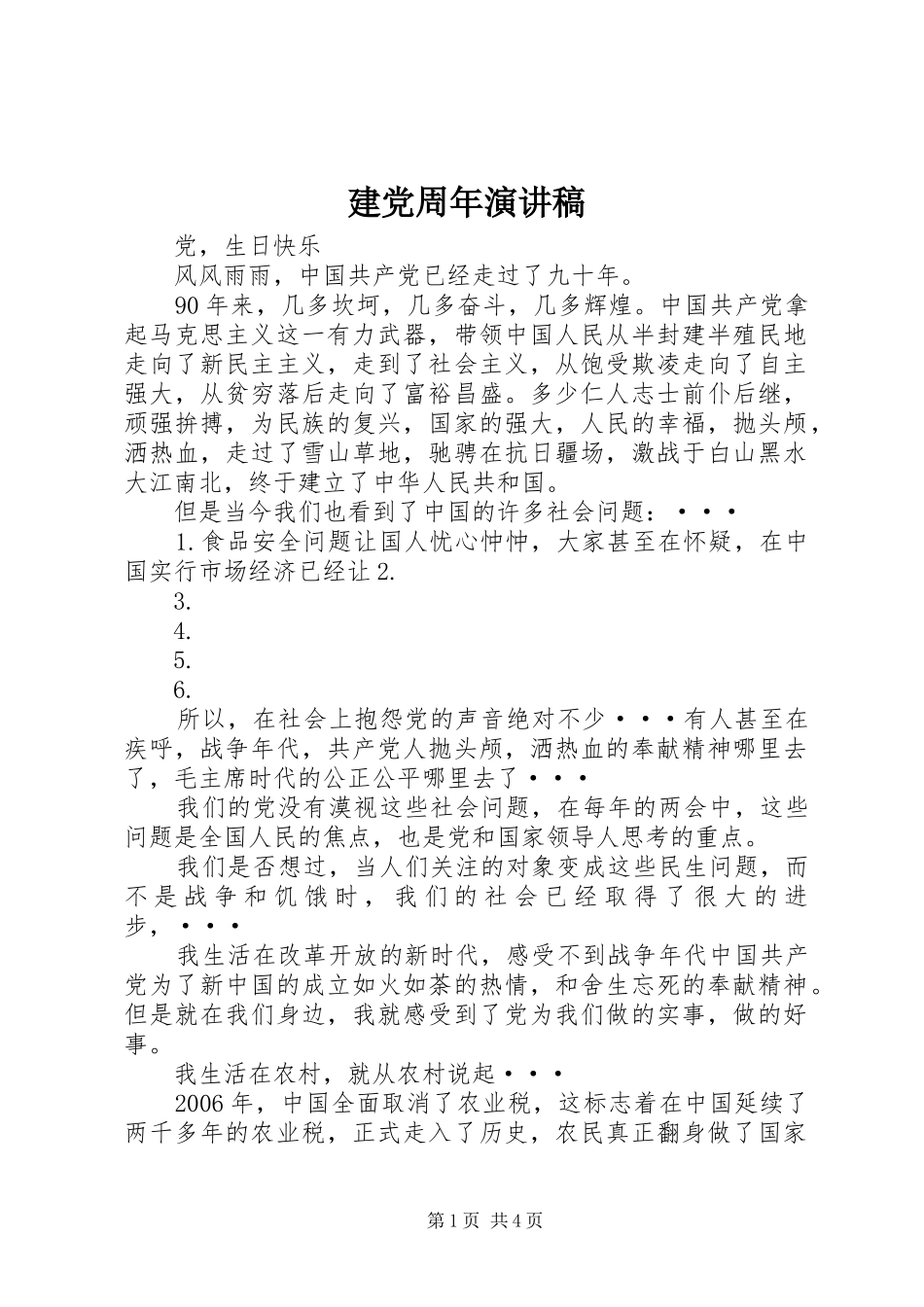 建党周年演讲稿

党，生日快乐

风风雨雨，中国共产党已经走过了九十年。

90年来，几多坎坷，几多奋斗，几多辉煌。中国共产党拿起马克思主义这一有力武器，带领中国人民从半封建半殖民地走向了新民主主义，走到了社会主义，从饱受欺凌走向了自主强大，从贫穷落后走向了富裕昌盛。多少仁人志士前仆后继，顽强拚搏，为民族的复兴，国家的强大，人民的幸福，抛头颅，洒热血，走过了雪山草地，驰骋在抗日疆场，激战于白山黑水大江南北，终于建立了中华人民共和国。

但是当今我们也看到了中国的许多社会问题：···

1.食品安全问题让国人忧心忡忡，大家甚至在怀疑，在中国实行市场经济已经让2.

3.

4.

5.

6.

所以，在社会上抱怨党的声音绝对不少···有人甚至在疾呼，战争年代，共产党人抛头颅，洒热血的奉献精神哪里去了，毛主席时代的公正公平哪里去了···

我们的党没有漠视这些社会问题，在每年的两会中，这些问题是全国人民的焦点，也是党和国家领导人思考的重点。

我们是否想过，当人们关注的对象变成这些民生问题，而不是战争和饥饿时，我们的社会已经取得了很大的进步，···

我生活在改革开放的新时代，感受不到战争年代中国共产党为了新中国的成立如火如荼的热情，和舍生忘死的奉献精神。但是就在我们身边，我就感受到了党为我们做的实事，做的好事。

我生活在农村，就从农村说起···

2006年，中国全面取消了农业税，这标志着在中国延续了两千多年的农业税，正式走入了历史，农民真正翻身做了国家

第1页 共4页